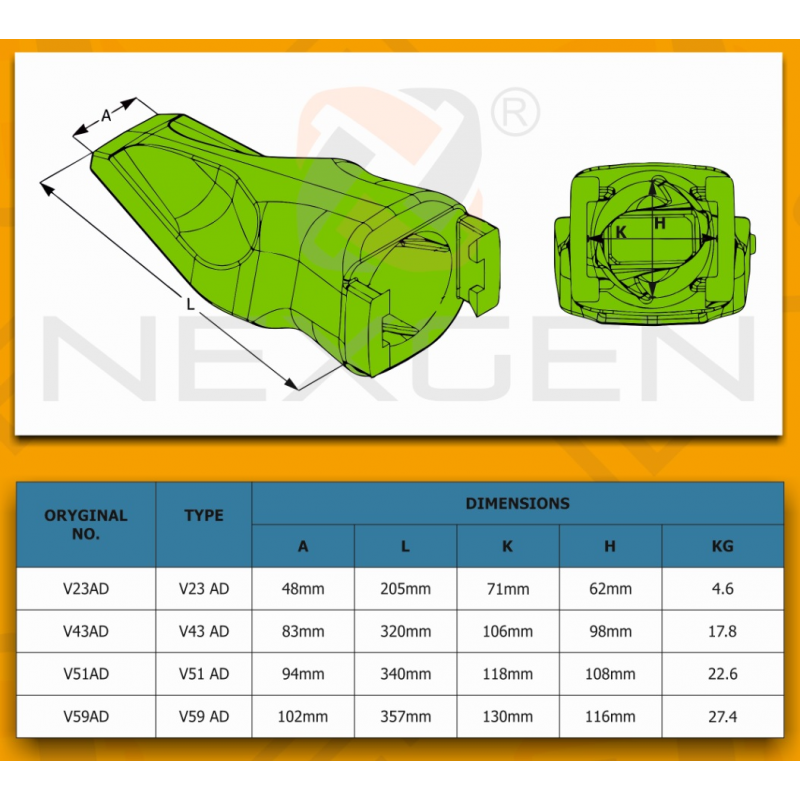 A
L
K
H
®
NEXGEN

| ORYGINAL NO. | TYPE | DIMENSIONS | | | | |
|---|---|---|---|---|---|---|
| | | A | L | K | H | KG |
| V23AD | V23 AD | 48mm | 205mm | 71mm | 62mm | 4.6 |
| V43AD | V43 AD | 83mm | 320mm | 106mm | 98mm | 17.8 |
| V51AD | V51 AD | 94mm | 340mm | 118mm | 108mm | 22.6 |
| V59AD | V59 AD | 102mm | 357mm | 130mm | 116mm | 27.4 |